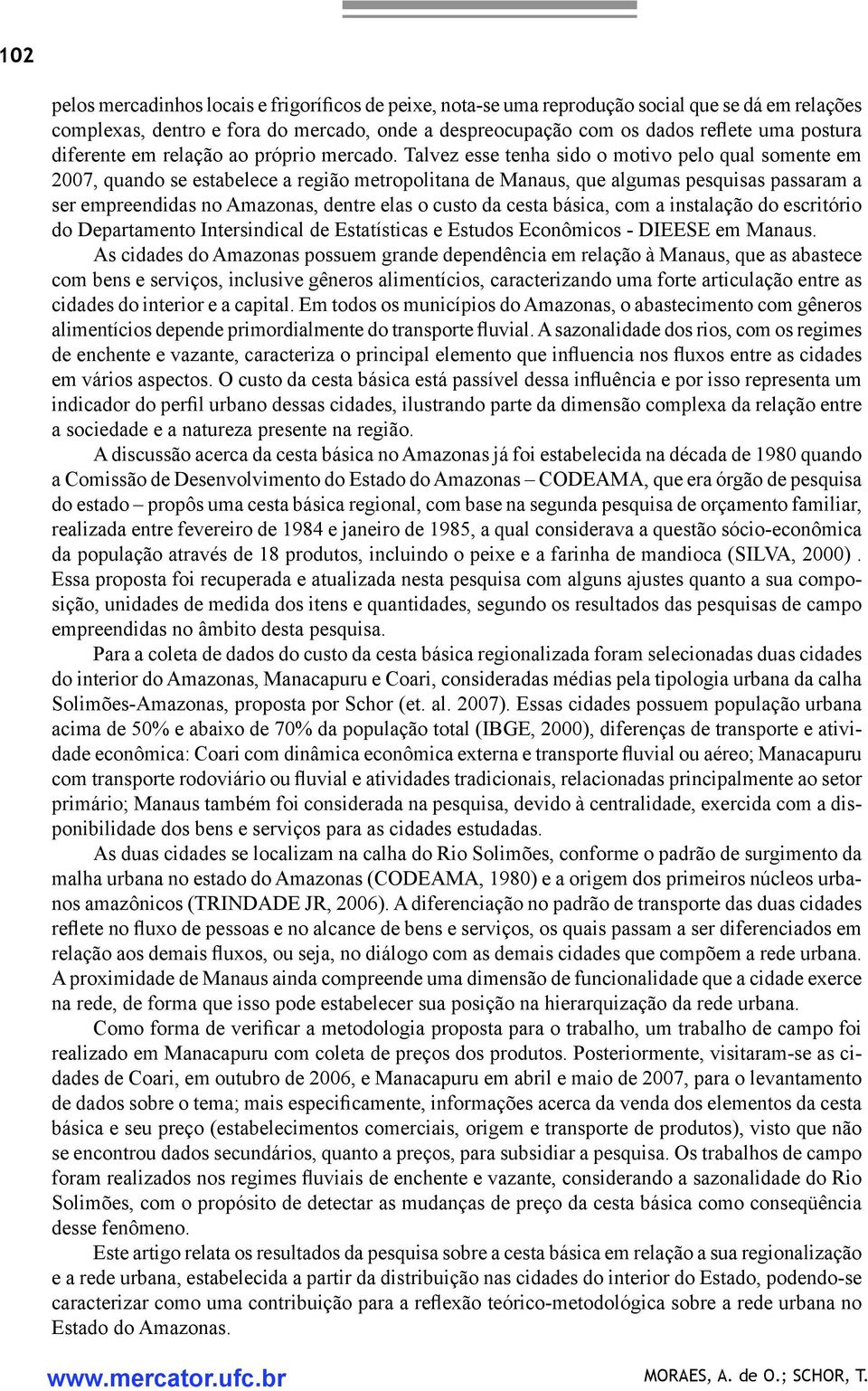 102

pelos mercadinhos locais e frigoríficos de peixe, nota-se uma reprodução social que se dá em relações complexas, dentro e fora do mercado, onde a despreocupação com os dados reflete uma postura diferente em relação ao próprio mercado. Talvez esse tenha sido o motivo pelo qual somente em 2007, quando se estabelece a região metropolitana de Manaus, que algumas pesquisas passaram a ser empreendidas no Amazonas, dentre elas o custo da cesta básica, com a instalação do escritório do Departamento Intersindical de Estatísticas e Estudos Econômicos - DIEESE em Manaus.

As cidades do Amazonas possuem grande dependência em relação à Manaus, que as abastece com bens e serviços, inclusive gêneros alimentícios, caracterizando uma forte articulação entre as cidades do interior e a capital. Em todos os municípios do Amazonas, o abastecimento com gêneros alimentícios depende primordialmente do transporte fluvial. A sazonalidade dos rios, com os regimes de enchente e vazante, caracteriza o principal elemento que influencia nos fluxos entre as cidades em vários aspectos. O custo da cesta básica está passível dessa influência e por isso representa um indicador do perfil urbano dessas cidades, ilustrando parte da dimensão complexa da relação entre a sociedade e a natureza presente na região.

A discussão acerca da cesta básica no Amazonas já foi estabelecida na década de 1980 quando a Comissão de Desenvolvimento do Estado do Amazonas – CODEAMA, que era órgão de pesquisa do estado – propôs uma cesta básica regional, com base na segunda pesquisa de orçamento familiar, realizada entre fevereiro de 1984 e janeiro de 1985, a qual considerava a questão sócio-econômica da população através de 18 produtos, incluindo o peixe e a farinha de mandioca (SILVA, 2000) . Essa proposta foi recuperada e atualizada nesta pesquisa com alguns ajustes quanto a sua composição, unidades de medida dos itens e quantidades, segundo os resultados das pesquisas de campo empreendidas no âmbito desta pesquisa.

Para a coleta de dados do custo da cesta básica regionalizada foram selecionadas duas cidades do interior do Amazonas, Manacapuru e Coari, consideradas médias pela tipologia urbana da calha Solimões-Amazonas, proposta por Schor (et. al. 2007). Essas cidades possuem população urbana acima de 50% e abaixo de 70% da população total (IBGE, 2000), diferenças de transporte e atividade econômica: Coari com dinâmica econômica externa e transporte fluvial ou aéreo; Manacapuru com transporte rodoviário ou fluvial e atividades tradicionais, relacionadas principalmente ao setor primário; Manaus também foi considerada na pesquisa, devido à centralidade, exercida com a disponibilidade dos bens e serviços para as cidades estudadas.

As duas cidades se localizam na calha do Rio Solimões, conforme o padrão de surgimento da malha urbana no estado do Amazonas (CODEAMA, 1980) e a origem dos primeiros núcleos urbanos amazônicos (TRINDADE JR, 2006). A diferenciação no padrão de transporte das duas cidades reflete no fluxo de pessoas e no alcance de bens e serviços, os quais passam a ser diferenciados em relação aos demais fluxos, ou seja, no diálogo com as demais cidades que compõem a rede urbana. A proximidade de Manaus ainda compreende uma dimensão de funcionalidade que a cidade exerce na rede, de forma que isso pode estabelecer sua posição na hierarquização da rede urbana.

Como forma de verificar a metodologia proposta para o trabalho, um trabalho de campo foi realizado em Manacapuru com coleta de preços dos produtos. Posteriormente, visitaram-se as cidades de Coari, em outubro de 2006, e Manacapuru em abril e maio de 2007, para o levantamento de dados sobre o tema; mais especificamente, informações acerca da venda dos elementos da cesta básica e seu preço (estabelecimentos comerciais, origem e transporte de produtos), visto que não se encontrou dados secundários, quanto a preços, para subsidiar a pesquisa. Os trabalhos de campo foram realizados nos regimes fluviais de enchente e vazante, considerando a sazonalidade do Rio Solimões, com o propósito de detectar as mudanças de preço da cesta básica como conseqüência desse fenômeno.

Este artigo relata os resultados da pesquisa sobre a cesta básica em relação a sua regionalização e a rede urbana, estabelecida a partir da distribuição nas cidades do interior do Estado, podendo-se caracterizar como uma contribuição para a reflexão teórico-metodológica sobre a rede urbana no Estado do Amazonas.

www.mercator.ufc.br
MORAES, A. de O.; SCHOR, T.